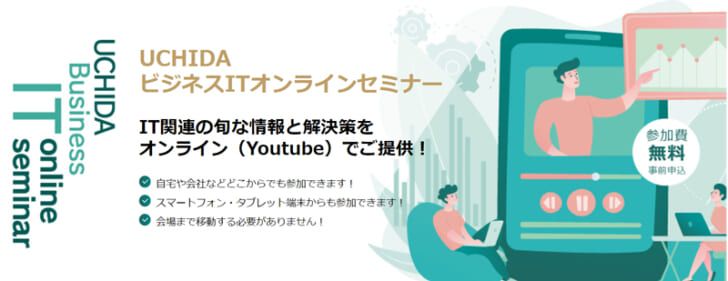 UCHIDA
Business
IT online
seminar

UCHIDA
ビジネスITオンラインセミナー

IT関連の旬な情報と解決策を
オンライン（Youtube）でご提供！

自宅や会社などどこからでも参加できます！
スマートフォン・タブレット端末からも参加できます！
会場まで移動する必要がありません！

参加費
無料
事前申込